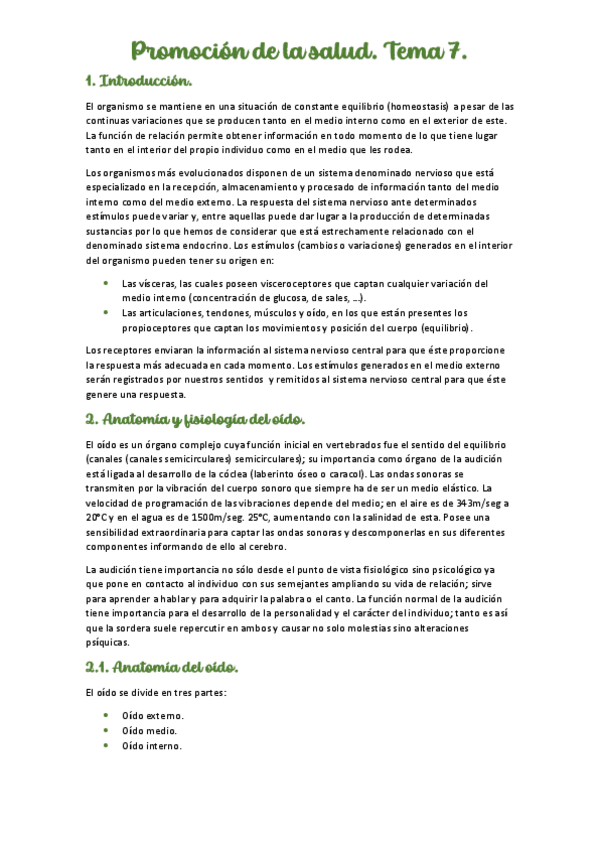 Promoción de la salud. Tema 7.

1. Introducción.

El organismo se mantiene en una situación de constante equilibrio (homeostasis) a pesar de las continuas variaciones que se producen tanto en el medio interno como en el exterior de este. La función de relación permite obtener información en todo momento de lo que tiene lugar tanto en el interior del propio individuo como en el medio que les rodea.

Los organismos más evolucionados disponen de un sistema denominado nervioso que está especializado en la recepción, almacenamiento y procesado de información tanto del medio interno como del medio externo. La respuesta del sistema nervioso ante determinados estímulos puede variar y, entre aquellas puede dar lugar a la producción de determinadas sustancias por lo que hemos de considerar que está estrechamente relacionado con el denominado sistema endocrino. Los estímulos (cambios o variaciones) generados en el interior del organismo pueden tener su origen en:

• Las vísceras, las cuales poseen visceroceptores que captan cualquier variación del medio interno (concentración de glucosa, de sales, ...).
• Las articulaciones, tendones, músculos y oído, en los que están presentes los propioceptores que captan los movimientos y posición del cuerpo (equilibrio).

Los receptores enviaran la información al sistema nervioso central para que éste proporcione la respuesta más adecuada en cada momento. Los estímulos generados en el medio externo serán registrados por nuestros sentidos y remitidos al sistema nervioso central para que éste genere una respuesta.

2. Anatomía y fisiología del oído.

El oído es un órgano complejo cuya función inicial en vertebrados fue el sentido del equilibrio (canales (canales semicirculares) semicirculares); su importancia como órgano de la audición está ligada al desarrollo de la cóclea (laberinto óseo o caracol). Las ondas sonoras se transmiten por la vibración del cuerpo sonoro que siempre ha de ser un medio elástico. La velocidad de programación de las vibraciones depende del medio; en el aire es de 343m/seg a 20°C y en el agua es de 1500m/seg. 25°C, aumentando con la salinidad de esta. Posee una sensibilidad extraordinaria para captar las ondas sonoras y descomponerlas en sus diferentes componentes informando de ello al cerebro.

La audición tiene importancia no sólo desde el punto de vista fisiológico sino psicológico ya que pone en contacto al individuo con sus semejantes ampliando su vida de relación; sirve para aprender a hablar y para adquirir la palabra o el canto. La función normal de la audición tiene importancia para el desarrollo de la personalidad y el carácter del individuo; tanto es así que la sordera suele repercutir en ambos y causar no solo molestias sino alteraciones psíquicas.

2.1. Anatomía del oído.

El oído se divide en tres partes:

• Oído externo.
• Oído medio.
• Oído interno.